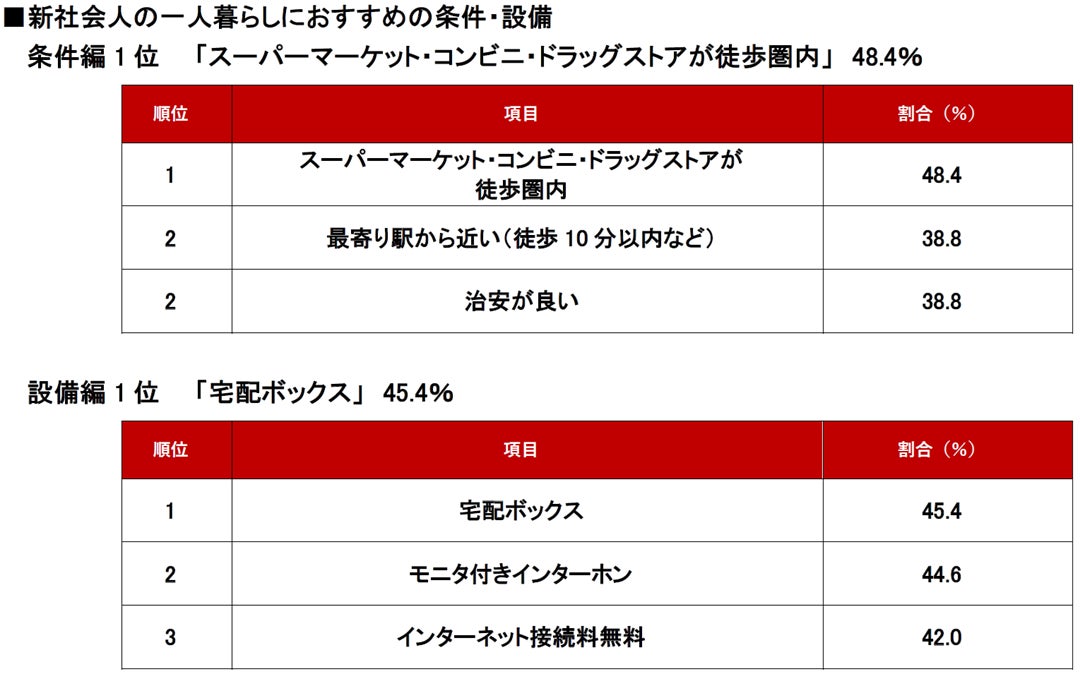 ■新社会人の一人暮らしにおすすめの条件・設備

条件編1位 「スーパーマーケット・コンビニ・ドラッグストアが徒歩圏内」 48.4%

| 順位 | 項目 | 割合（%） |
|---|---|---|
| 1 | スーパーマーケット・コンビニ・ドラッグストアが徒歩圏内 | 48.4 |
| 2 | 最寄り駅から近い（徒歩10分以内など） | 38.8 |
| 2 | 治安が良い | 38.8 |

設備編1位 「宅配ボックス」 45.4%

| 順位 | 項目 | 割合（%） |
|---|---|---|
| 1 | 宅配ボックス | 45.4 |
| 2 | モニタ付きインターホン | 44.6 |
| 3 | インターネット接続料無料 | 42.0 |